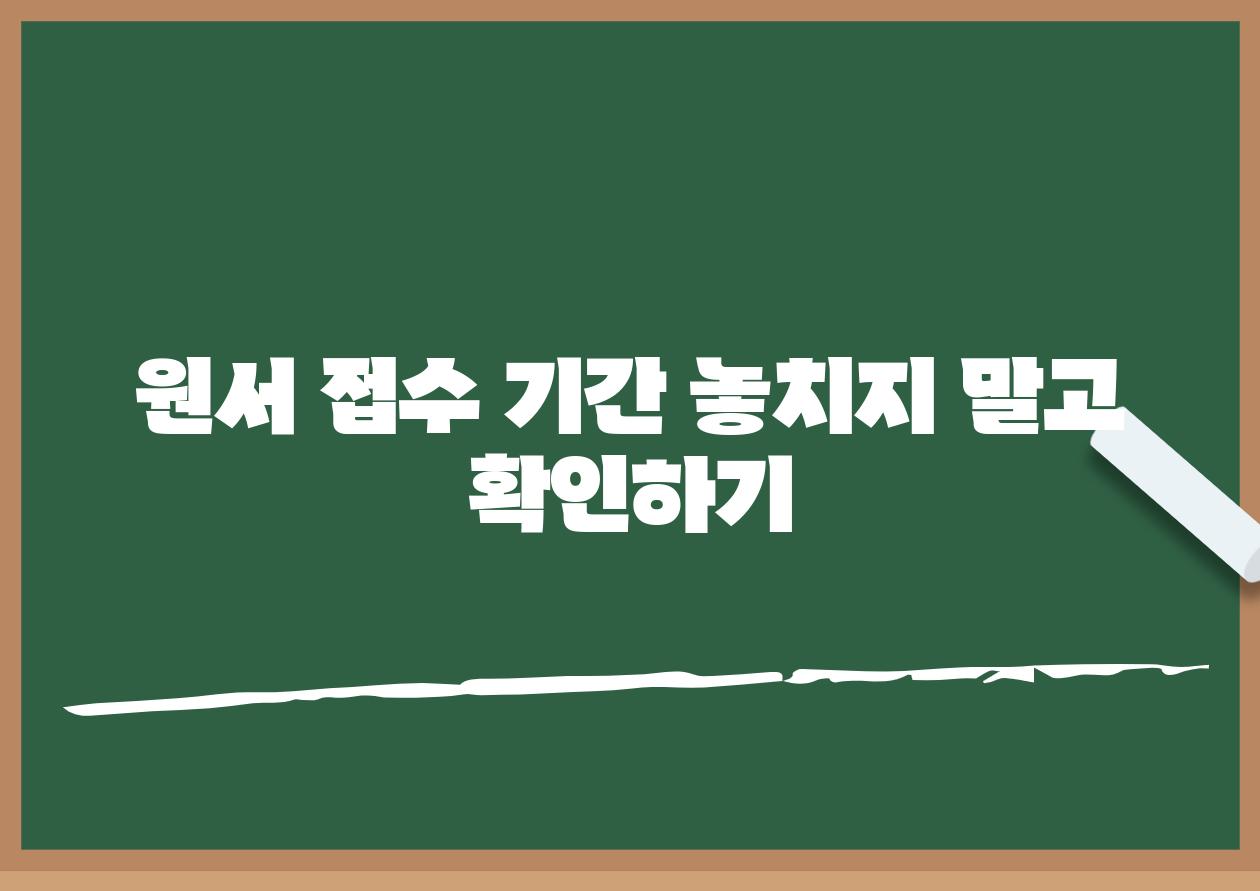 원서 접수 기간 놓치지 말고 확인하기